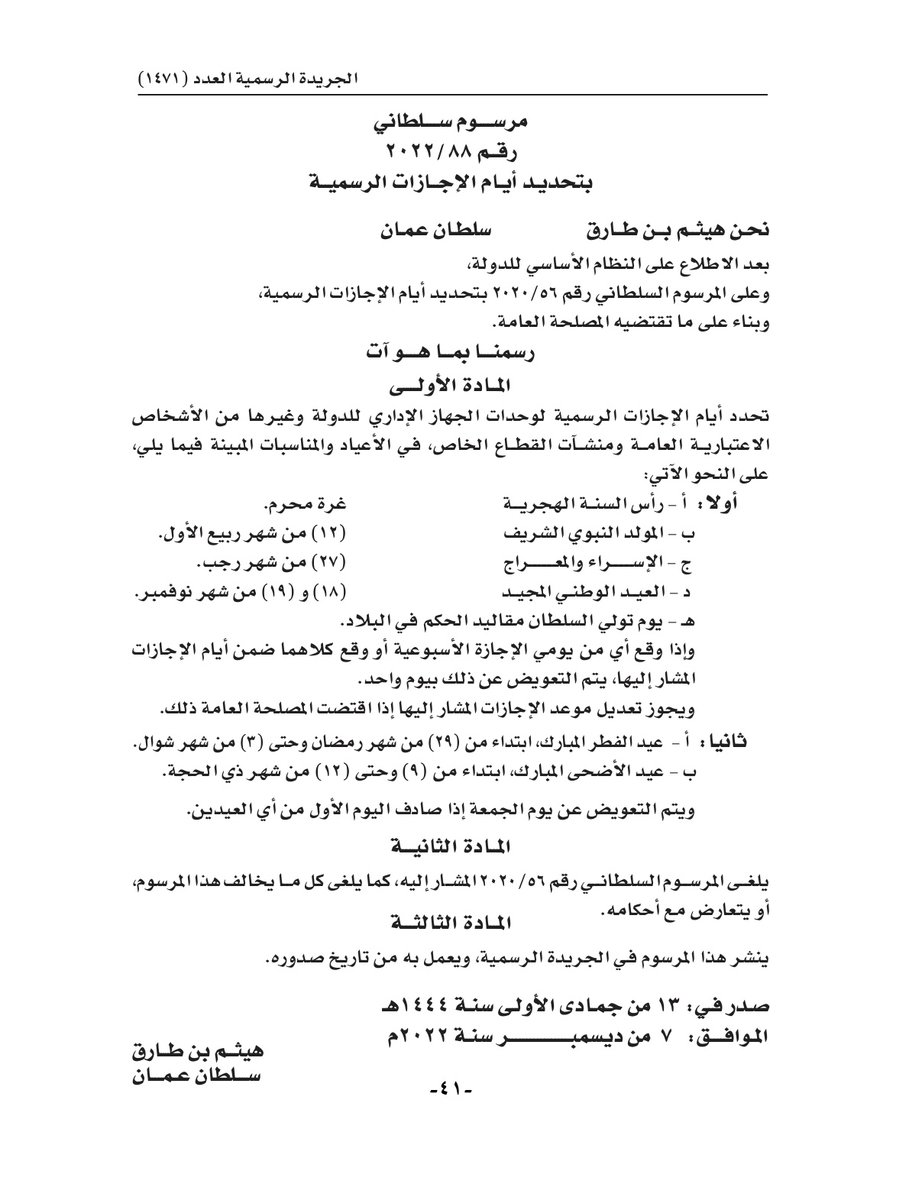 الجريدة الرسمية العدد (١٤٧١)

مرسوم سلطاني
رقم ٢٠٢٢/٨٨
بتحديد أيام الإجازات الرسمية

نحن هيثم بن طارق سلطان عمان

بعد الاطلاع على النظام الأساسي للدولة،
وعلى المرسوم السلطاني رقم ٢٠٢٠/٥٦ بتحديد أيام الإجازات الرسمية،
وبناء على ما تقتضيه المصلحة العامة.

رسمنا بما هو آت

المادة الأولى

تحدد أيام الإجازات الرسمية لوحدات الجهاز الإداري للدولة وغيرها من الأشخاص الاعتبارية العامة ومنشآت القطاع الخاص، في الأعياد والمناسبات المبينة فيما يلي، على النحو الآتي:

أولا: أ - رأس السنة الهجرية غرة محرم.
ب - المولد النبوي الشريف (١٢) من شهر ربيع الأول.
ج - الإسراء والمعراج (٢٧) من شهر رجب.
د - العيد الوطني المجيد (١٨) و (١٩) من شهر نوفمبر.
هـ - يوم تولي السلطان مقاليد الحكم في البلاد.

وإذا وقع أي من يومي الإجازة الأسبوعية أو وقع كلاهما ضمن أيام الإجازات المشار إليها، يتم التعويض عن ذلك بيوم واحد.

ويجوز تعديل موعد الإجازات المشار إليها إذا اقتضت المصلحة العامة ذلك.

ثانيا: أ - عيد الفطر المبارك، ابتداء من (٢٩) من شهر رمضان وحتى (٣) من شهر شوال.
ب - عيد الأضحى المبارك، ابتداء من (٩) وحتى (١٢) من شهر ذي الحجة.

ويتم التعويض عن يوم الجمعة إذا صادف اليوم الأول من أي العيدين.

المادة الثانية

يلغى المرسوم السلطاني رقم ٢٠٢٠/٥٦ المشار إليه، كما يلغى كل ما يخالف هذا المرسوم، أو يتعارض مع أحكامه.

المادة الثالثة

ينشر هذا المرسوم في الجريدة الرسمية، ويعمل به من تاريخ صدوره.

صدر في: ١٣ من جمادى الأولى سنة ١٤٤٤هـ
الموافق: ٧ من ديسمبر سنة ٢٠٢٢م

هيثم بن طارق
سلطان عمان

-٤١-